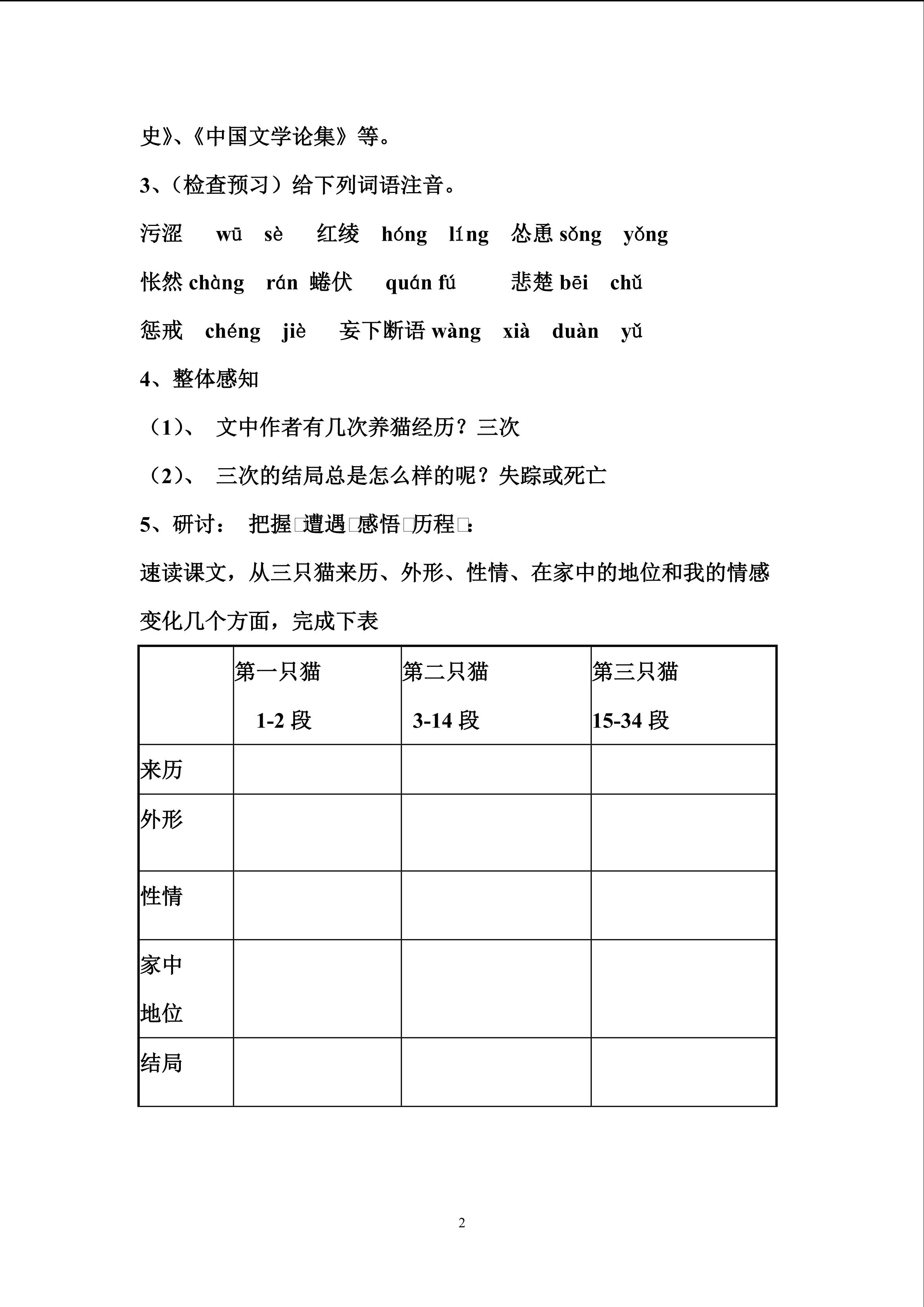 史》、《中国文学论集》等。

3、（检查预习）给下列词语注音。

污涩 wū sè 红绫 hóng líng 怂恿 sǒng yǒng

怅然 chàng rán 蜷伏 quán fú 悲楚 bēi chǔ

惩戒 chéng jiè 妄下断语 wàng xià duàn yǔ

4、整体感知

（1）、 文中作者有几次养猫经历？三次

（2）、 三次的结局总是怎么样的呢？失踪或死亡

5、研讨： 把握□遭遇□感悟□历程□：

速读课文，从三只猫来历、外形、性情、在家中的地位和我的情感变化几个方面，完成下表

| | 第一只猫 1-2 段 | 第二只猫 3-14 段 | 第三只猫 15-34 段 |
|---|---|---|---|
| 来历 | | | |
| 外形 | | | |
| 性情 | | | |
| 家中地位 | | | |
| 结局 | | | |

2